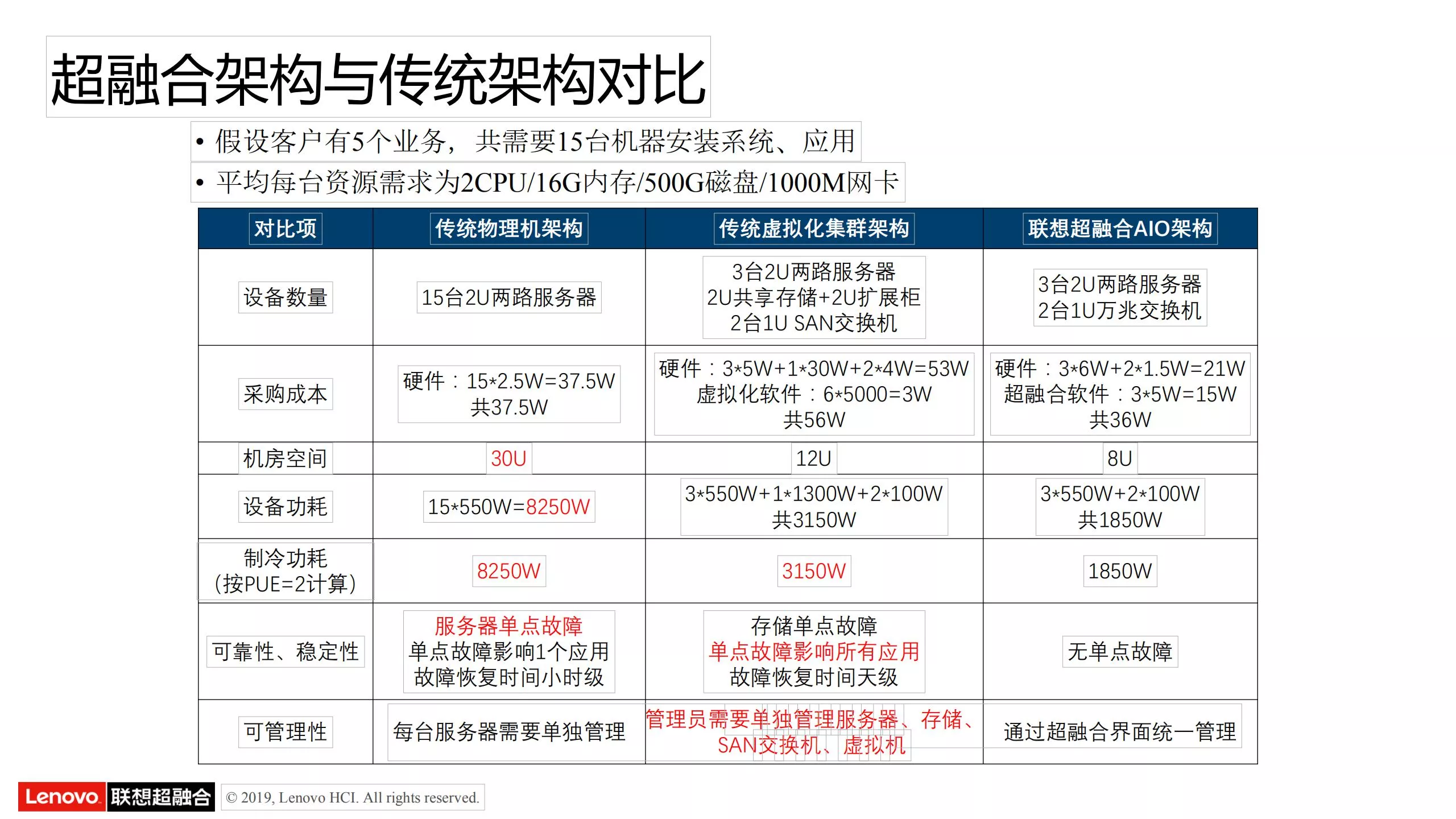 超融合架构与传统架构对比

• 假设客户有5个业务，共需要15台机器安装系统、应用
• 平均每台资源需求为2CPU/16G内存/500G磁盘/1000M网卡

| 对比项 | 传统物理机架构 | 传统虚拟化集群架构 | 联想超融合AIO架构 |
|---|---|---|---|
| 设备数量 | 15台2U两路服务器 | 3台2U两路服务器 2U共享存储+2U扩展柜 2台1U SAN交换机 | 3台2U两路服务器 2台1U万兆交换机 |
| 采购成本 | 硬件：15*2.5W=37.5W 共37.5W | 硬件：3*5W+1*30W+2*4W=53W 虚拟化软件：6*5000=3W 共56W | 硬件：3*6W+2*1.5W=21W 超融合软件：3*5W=15W 共36W |
| 机房空间 | 30U | 12U | 8U |
| 设备功耗 | 15*550W=8250W | 3*550W+1*1300W+2*100W 共3150W | 3*550W+2*100W 共1850W |
| 制冷功耗 (按PUE=2计算) | 8250W | 3150W | 1850W |
| 可靠性、稳定性 | 服务器单点故障 单点故障影响1个应用 故障恢复时间小时级 | 存储单点故障 单点故障影响所有应用 故障恢复时间天级 | 无单点故障 |
| 可管理性 | 每台服务器需要单独管理 | 管理员需要单独管理服务器、存储、SAN交换机、虚拟机 | 通过超融合界面统一管理 |

Lenovo 联想超融合 © 2019, Lenovo HCI. All rights reserved.